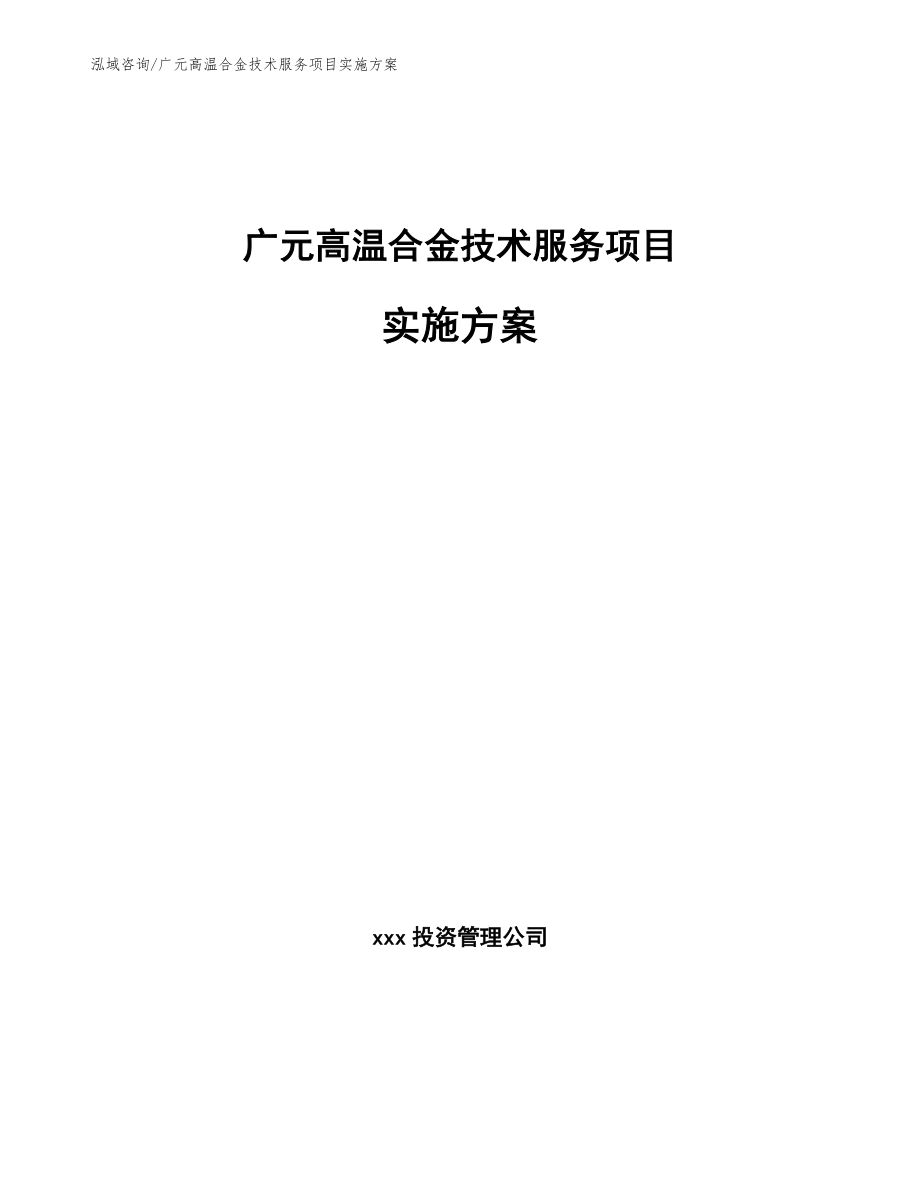 泓域咨询/广元高温合金技术服务项目实施方案

广元高温合金技术服务项目

实施方案

xxx 投资管理公司